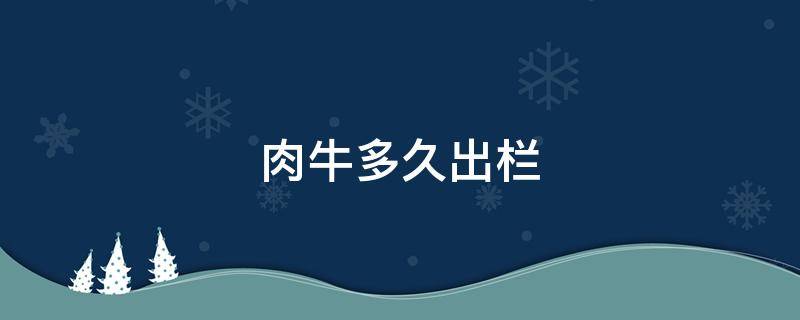 肉牛多久出栏